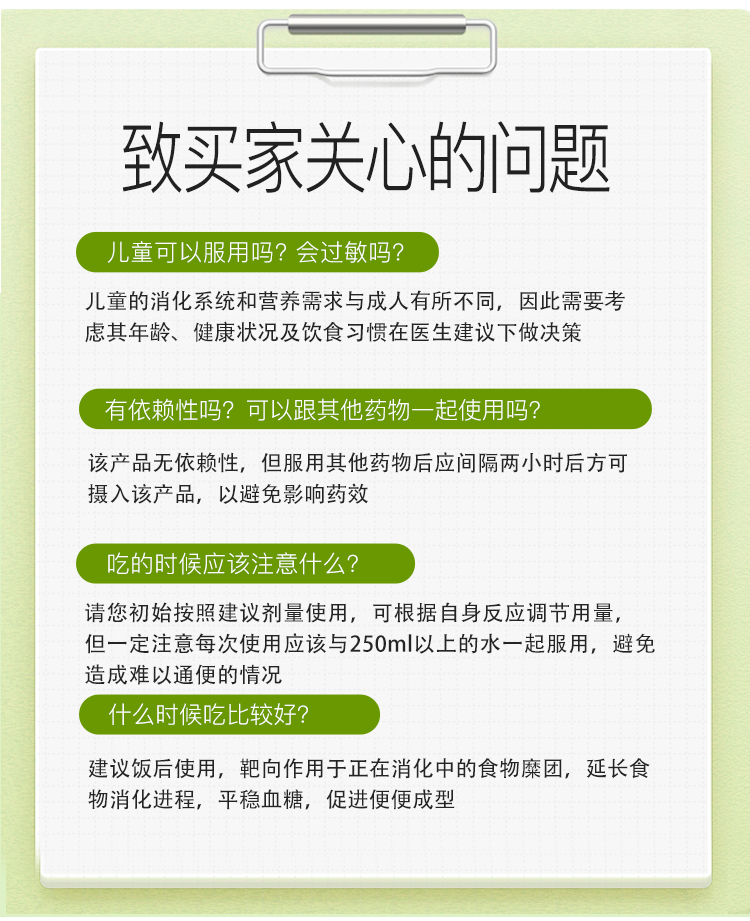 致买家关心的问题

儿童可以服用吗？会过敏吗？

儿童的消化系统和营养需求与成人有所不同，因此需要考虑其年龄、健康状况及饮食习惯在医生建议下做决策

有依赖性吗？可以跟其他药物一起使用吗？

该产品无依赖性，但服用其他药物后应间隔两小时后方可摄入该产品，以避免影响药效

吃的时候应该注意什么？

请您初始按照建议剂量使用，可根据自身反应调节用量，但一定注意每次使用应该与250ml以上的水一起服用，避免造成难以通便的情况

什么时候吃比较好？

建议饭后使用，靶向作用于正在消化中的食物糜团，延长食物消化进程，平稳血糖，促进便便成型